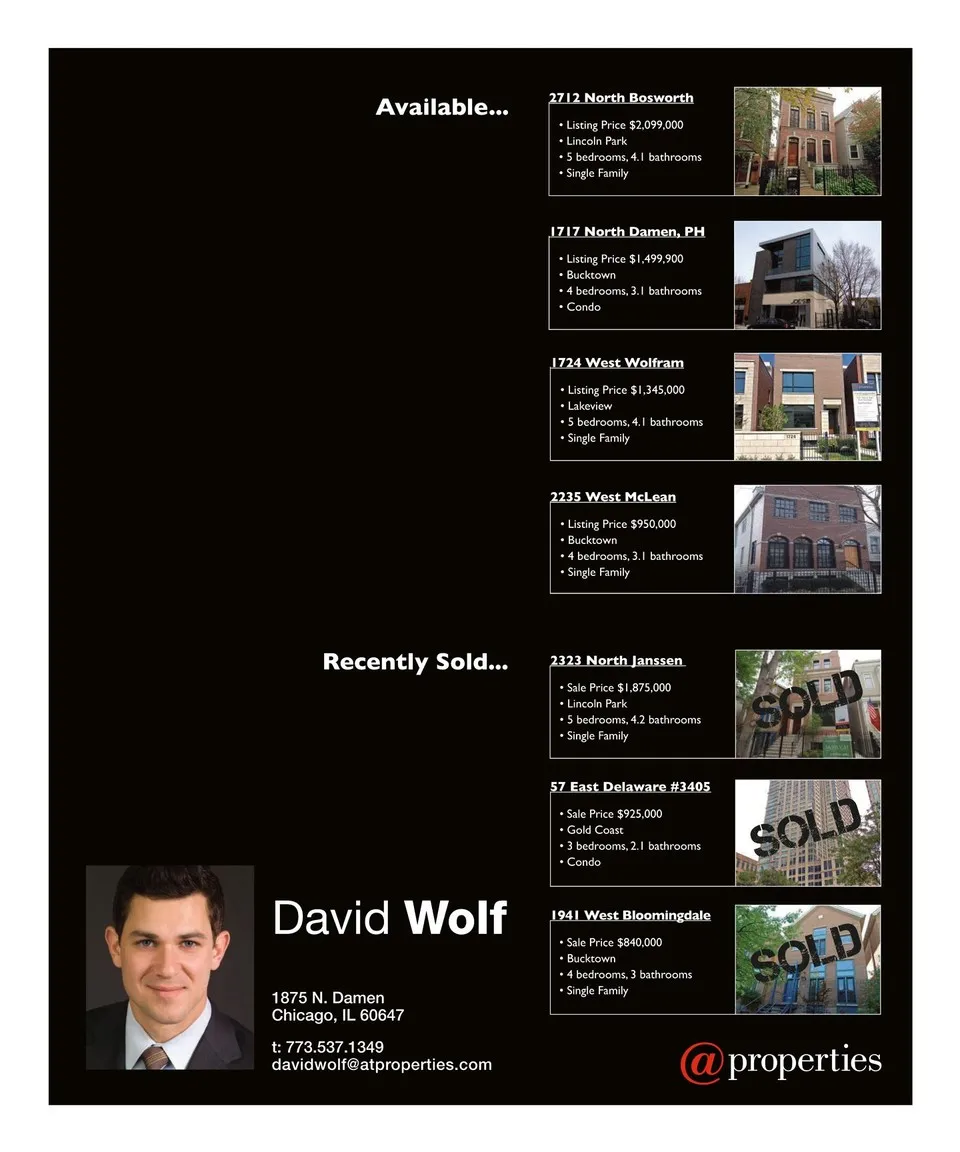 Available...

2712 North Bosworth
• Listing Price $2,099,000
• Lincoln Park
• 5 bedrooms, 4.1 bathrooms
• Single Family

1717 North Damen, PH
• Listing Price $1,499,900
• Bucktown
• 4 bedrooms, 3.1 bathrooms
• Condo

1724 West Wolfram
• Listing Price $1,345,000
• Lakeview
• 5 bedrooms, 4.1 bathrooms
• Single Family

2235 West McLean
• Listing Price $950,000
• Bucktown
• 4 bedrooms, 3.1 bathrooms
• Single Family

Recently Sold...

2323 North Janssen
• Sale Price $1,875,000
• Lincoln Park
• 5 bedrooms, 4.2 bathrooms
• Single Family

SOLD

57 East Delaware #3405
• Sale Price $925,000
• Gold Coast
• 3 bedrooms, 2.1 bathrooms
• Condo

SOLD

1941 West Bloomingdale
• Sale Price $840,000
• Bucktown
• 4 bedrooms, 3 bathrooms
• Single Family

SOLD

David Wolf

1875 N. Damen
Chicago, IL 60647

t: 773.537.1349
davidwolf@atproperties.com

@properties